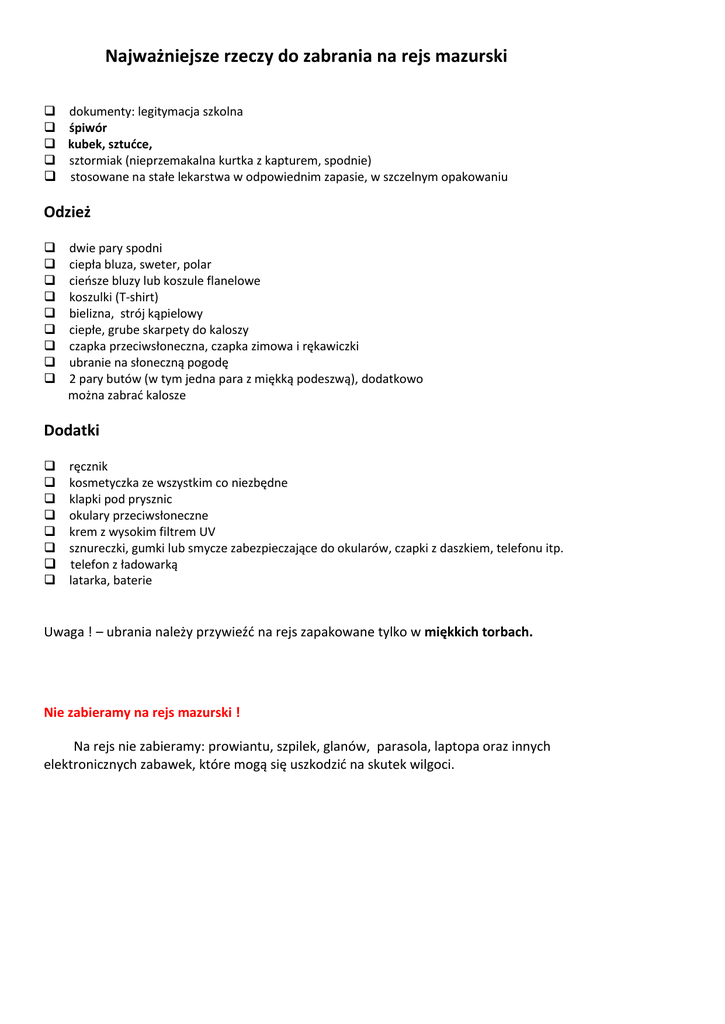 Najważniejsze rzeczy do zabrania na rejs mazurski

❑ dokumenty: legitymacja szkolna
❑ śpiwór
❑ kubek, sztućce,
❑ sztormiak (nieprzemakalna kurtka z kapturem, spodnie)
❑ stosowane na stałe lekarstwa w odpowiednim zapasie, w szczelnym opakowaniu

Odzież

❑ dwie pary spodni
❑ ciepła bluza, sweter, polar
❑ cieńsze bluzy lub koszule flanelowe
❑ koszulki (T-shirt)
❑ bielizna, strój kąpielowy
❑ ciepłe, grube skarpety do kaloszy
❑ czapka przeciwsłoneczna, czapka zimowa i rękawiczki
❑ ubranie na słoneczną pogodę
❑ 2 pary butów (w tym jedna para z miękką podeszwą), dodatkowo można zabrać kalosze

Dodatki

❑ ręcznik
❑ kosmetyczka ze wszystkim co niezbędne
❑ klapki pod prysznic
❑ okulary przeciwsłoneczne
❑ krem z wysokim filtrem UV
❑ sznureczki, gumki lub smycze zabezpieczające do okularów, czapki z daszkiem, telefonu itp.
❑ telefon z ładowarką
❑ latarka, baterie

Uwaga ! – ubrania należy przywieźć na rejs zapakowane tylko w miękkich torbach.

Nie zabieramy na rejs mazurski !

Na rejs nie zabieramy: prowiantu, szpilek, glanów, parasola, laptopa oraz innych elektronicznych zabawek, które mogą się uszkodzić na skutek wilgoci.